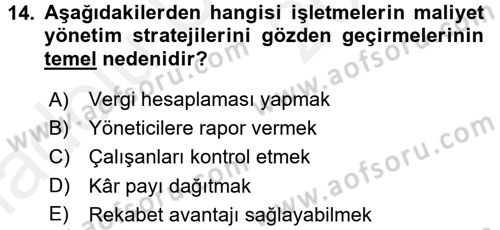 14. Aşağıdakilerden hangisi işletmelerin maliyet yönetim stratejilerini gözden geçirmelerinin temel nedenidir?

A) Vergi hesaplaması yapmak
B) Yöneticilere rapor vermek
C) Çalışanları kontrol etmek
D) Kâr payı dağıtmak
E) Rekabet avantajı sağlayabilmek

www.aofsoru.com
www.aofsoru.com
www.aofsoru.com
www.aofsoru.com